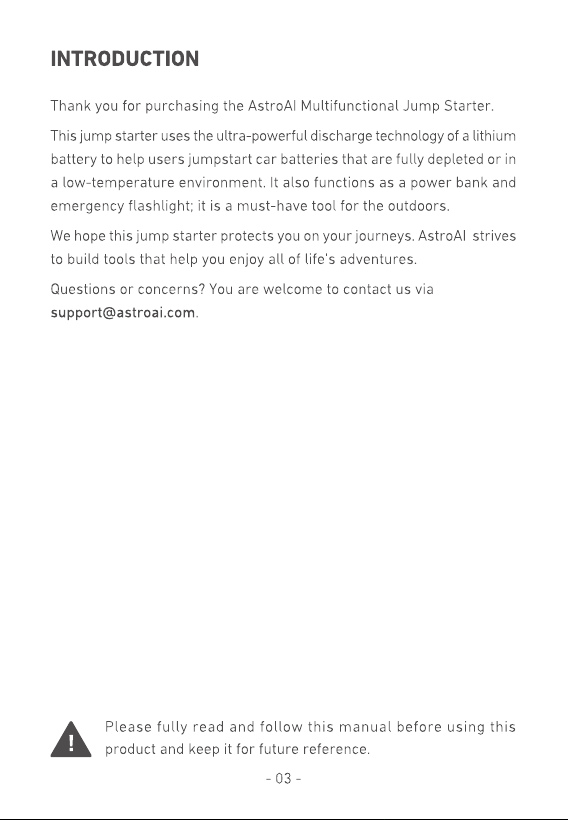 INTRODUCTION

Thank you for purchasing the AstroAI Multifunctional Jump Starter.

This jump starter uses the ultra-powerful discharge technology of a lithium battery to help users jumpstart car batteries that are fully depleted or in a low-temperature environment. It also functions as a power bank and emergency flashlight; it is a must-have tool for the outdoors.

We hope this jump starter protects you on your journeys. AstroAI strives to build tools that help you enjoy all of life's adventures.

Questions or concerns? You are welcome to contact us via support@astroai.com.

Please fully read and follow this manual before using this product and keep it for future reference.

- 03 -